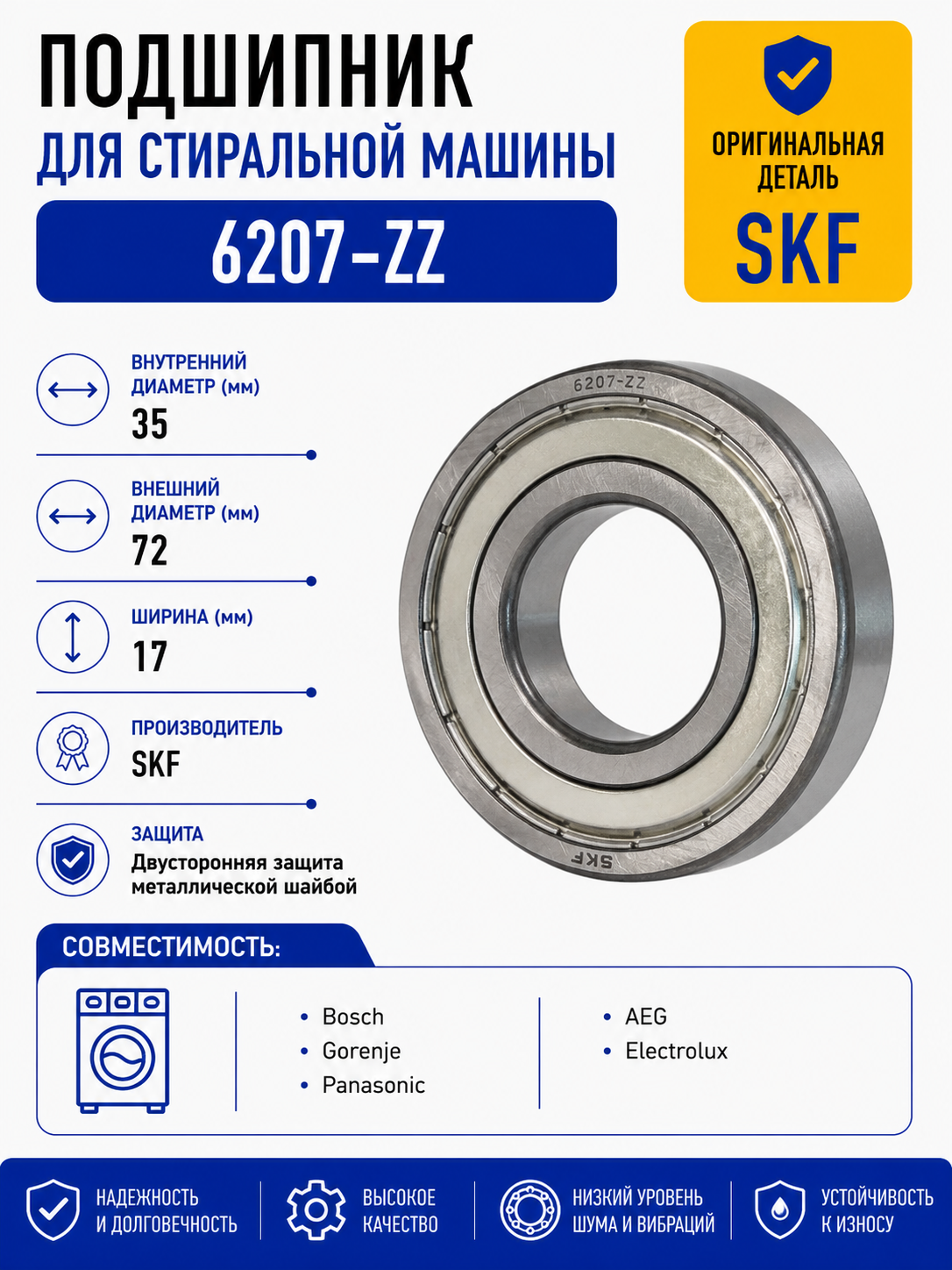 ПОДШИПНИК
ДЛЯ СТИРАЛЬНОЙ МАШИНЫ

6207-ZZ

ОРИГИНАЛЬНАЯ ДЕТАЛЬ
SKF

ВНУТРЕННИЙ ДИАМЕТР (мм)
35

ВНЕШНИЙ ДИАМЕТР (мм)
72

ШИРИНА (мм)
17

ПРОИЗВОДИТЕЛЬ
SKF

ЗАЩИТА
Двусторонняя защита металлической шайбой

6207-ZZ
SKF

СОВМЕСТИМОСТЬ:

• Bosch
• Gorenje
• Panasonic

• AEG
• Electrolux

НАДЕЖНОСТЬ И ДОЛГОВЕЧНОСТЬ

ВЫСОКОЕ КАЧЕСТВО

НИЗКИЙ УРОВЕНЬ ШУМА И ВИБРАЦИЙ

УСТОЙЧИВОСТЬ К ИЗНОСУ